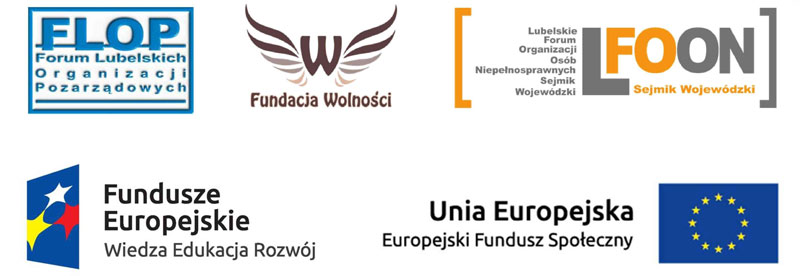 FLOP
Forum Lubelskich Organizacji Pozarządowych

W
Fundacja Wolności

Lubelskie Forum Organizacji Osób Niepełnosprawnych Sejmik Wojewódzki
LFOON
Sejmik Wojewódzki

Fundusze Europejskie
Wiedza Edukacja Rozwój

Unia Europejska
Europejski Fundusz Społeczny